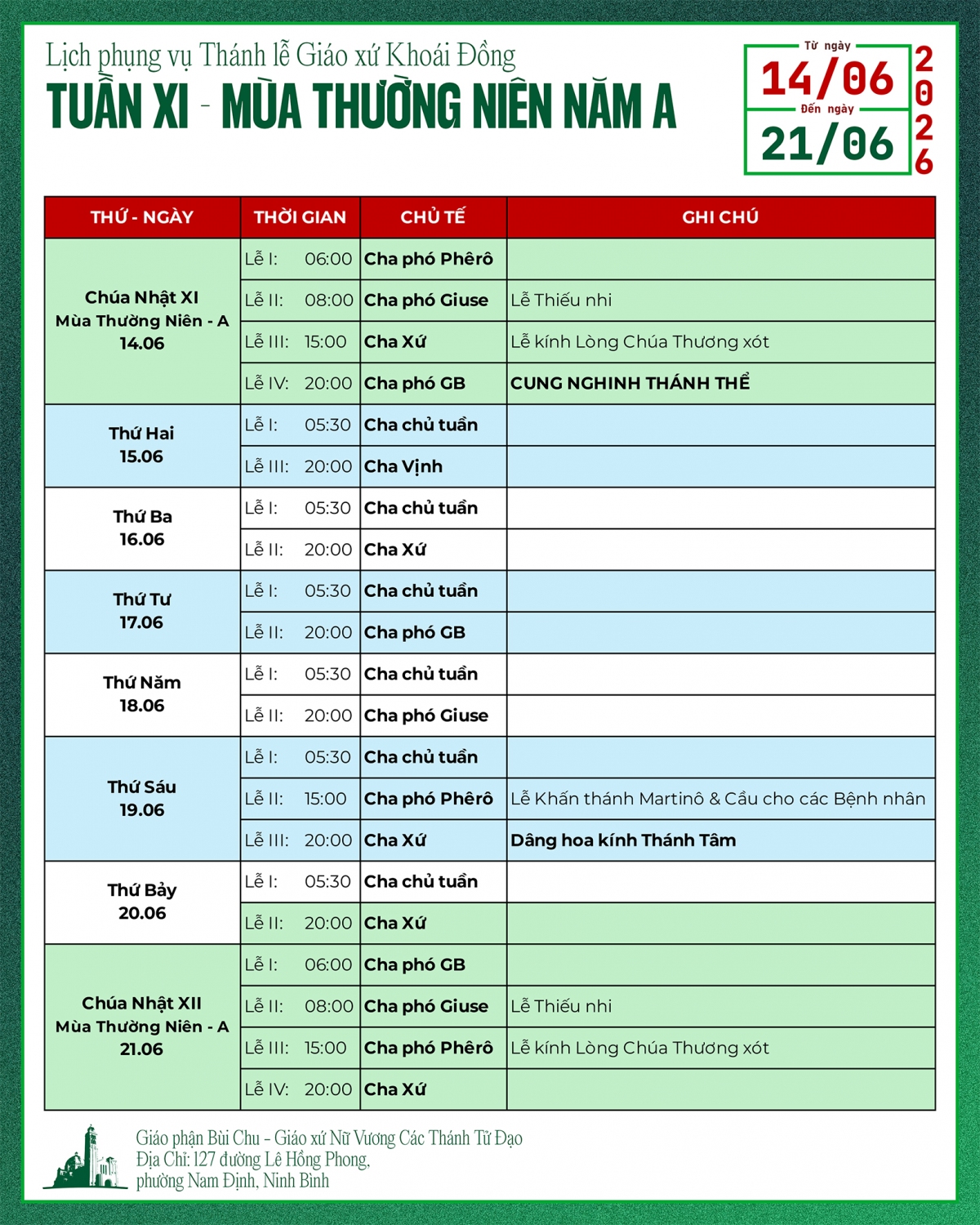 Lịch phụng vụ Thánh lễ Giáo xứ Khoái Đồng

TUẦN XI - MÙA THƯỜNG NIÊN NĂM A

Từ ngày
14/06
Đến ngày
21/06
2026

| THỨ - NGÀY | THỜI GIAN | CHỦ TẾ | GHI CHÚ |
|---|---|---|---|
| Chúa Nhật XI Mùa Thường Niên - A 14.06 | Lễ I: 06:00 | Cha phó Phêrô | |
| | Lễ II: 08:00 | Cha phó Giuse | Lễ Thiếu nhi |
| | Lễ III: 15:00 | Cha Xứ | Lễ kính Lòng Chúa Thương xót |
| | Lễ IV: 20:00 | Cha phó GB | CUNG NGHINH THÁNH THỂ |
| Thứ Hai 15.06 | Lễ I: 05:30 | Cha chủ tuần | |
| | Lễ III: 20:00 | Cha Vịnh | |
| Thứ Ba 16.06 | Lễ I: 05:30 | Cha chủ tuần | |
| | Lễ II: 20:00 | Cha Xứ | |
| Thứ Tư 17.06 | Lễ I: 05:30 | Cha chủ tuần | |
| | Lễ II: 20:00 | Cha phó GB | |
| Thứ Năm 18.06 | Lễ I: 05:30 | Cha chủ tuần | |
| | Lễ II: 20:00 | Cha phó Giuse | |
| Thứ Sáu 19.06 | Lễ I: 05:30 | Cha chủ tuần | |
| | Lễ II: 15:00 | Cha phó Phêrô | Lễ Khấn thánh Martinô & Cầu cho các Bệnh nhân |
| | Lễ III: 20:00 | Cha Xứ | Dâng hoa kính Thánh Tâm |
| Thứ Bảy 20.06 | Lễ I: 05:30 | Cha chủ tuần | |
| | Lễ II: 20:00 | Cha Xứ | |
| Chúa Nhật XII Mùa Thường Niên - A 21.06 | Lễ I: 06:00 | Cha phó GB | |
| | Lễ II: 08:00 | Cha phó Giuse | Lễ Thiếu nhi |
| | Lễ III: 15:00 | Cha phó Phêrô | Lễ kính Lòng Chúa Thương xót |
| | Lễ IV: 20:00 | Cha Xứ | |

Giáo phận Bùi Chu - Giáo xứ Nữ Vương Các Thánh Tử Đạo
Địa Chỉ: 127 đường Lê Hồng Phong,
phường Nam Định, Ninh Bình